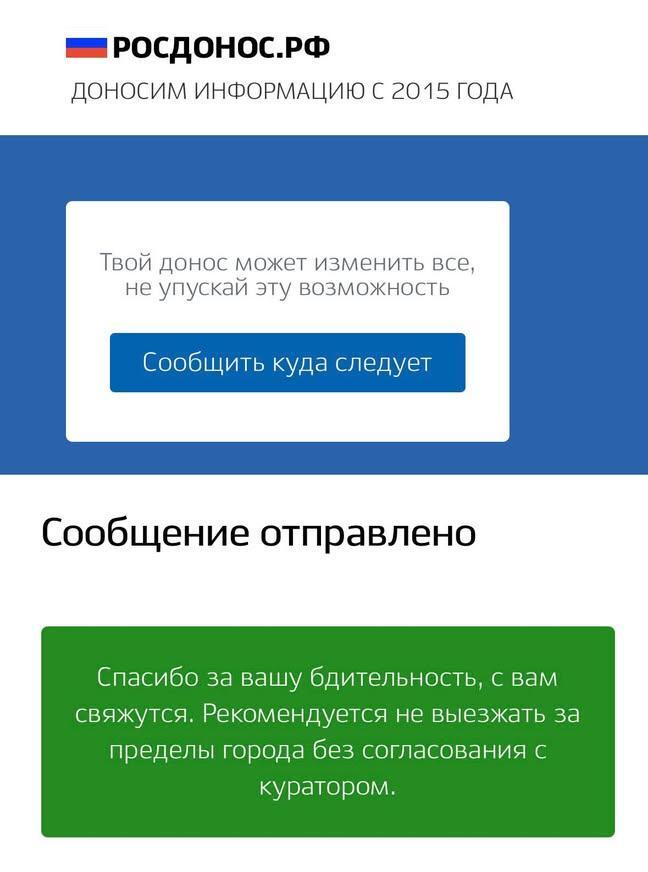 РОСДОНОС.РФ
ДОНОСИМ ИНФОРМАЦИЮ С 2015 ГОДА

Твой донос может изменить все, не упускай эту возможность

Сообщить куда следует

Сообщение отправлено

Спасибо за вашу бдительность, с вам свяжутся. Рекомендуется не выезжать за пределы города без согласования с куратором.